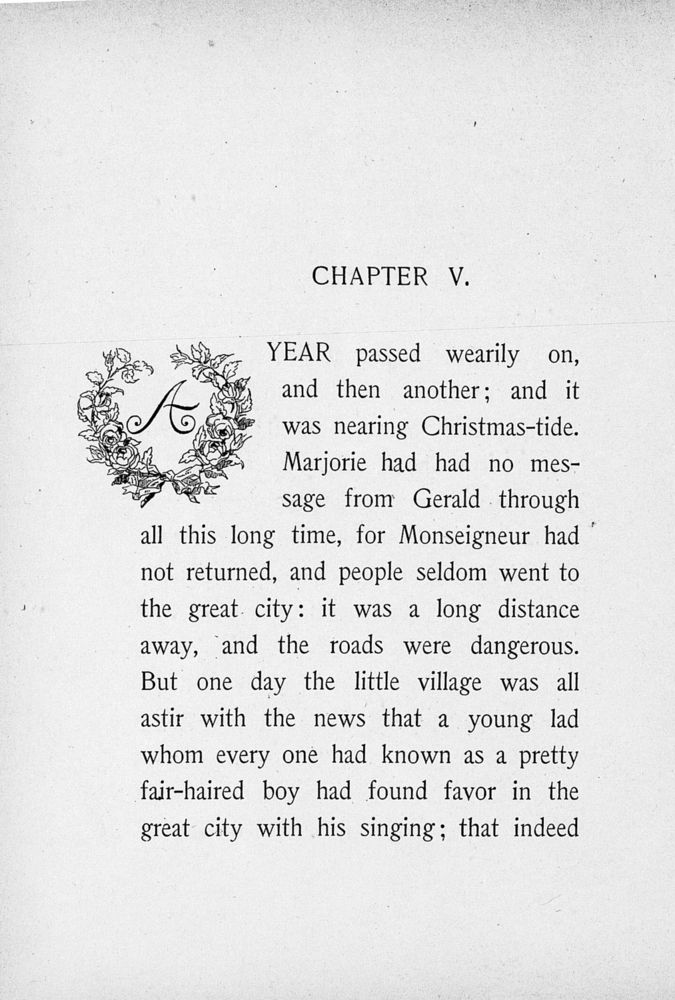 CHAPTER V.

A YEAR passed wearily on, and then another; and it was nearing Christmas-tide. Marjorie had had no message from Gerald through all this long time, for Monseigneur had not returned, and people seldom went to the great city: it was a long distance away, and the roads were dangerous. But one day the little village was all astir with the news that a young lad whom every one had known as a pretty fair-haired boy had found favor in the great city with his singing; that indeed